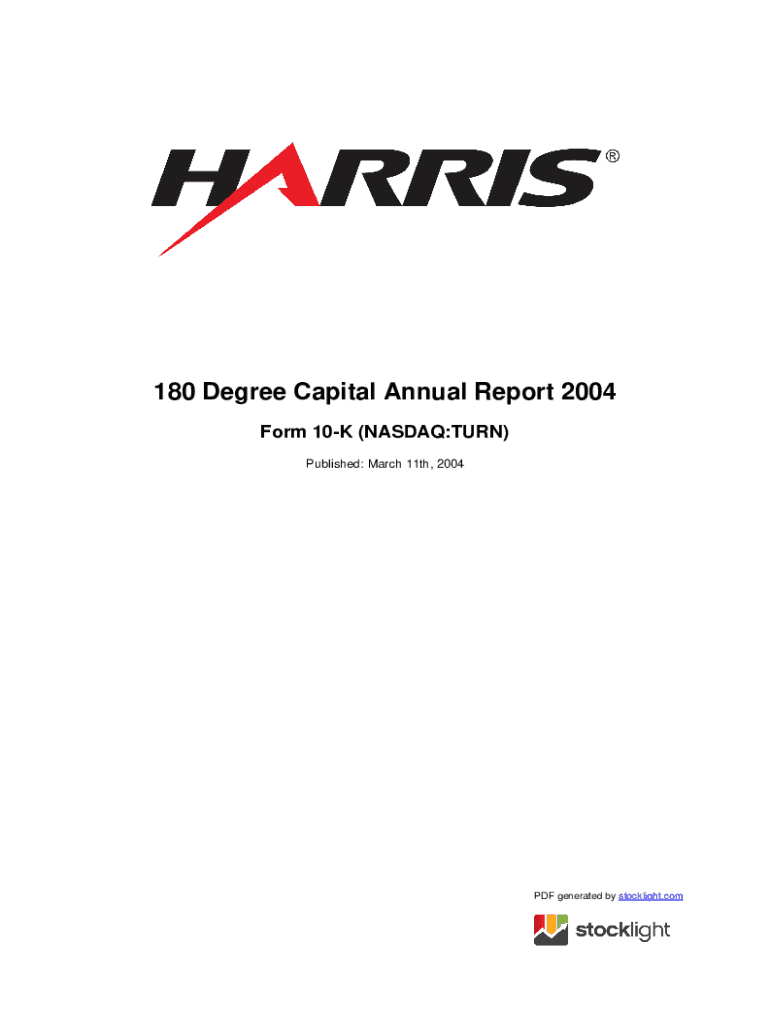 HARRIS®

180 Degree Capital Annual Report 2004

Form 10-K (NASDAQ:TURN)

Published: March 11th, 2004

PDF generated by stocklight.com

stocklight